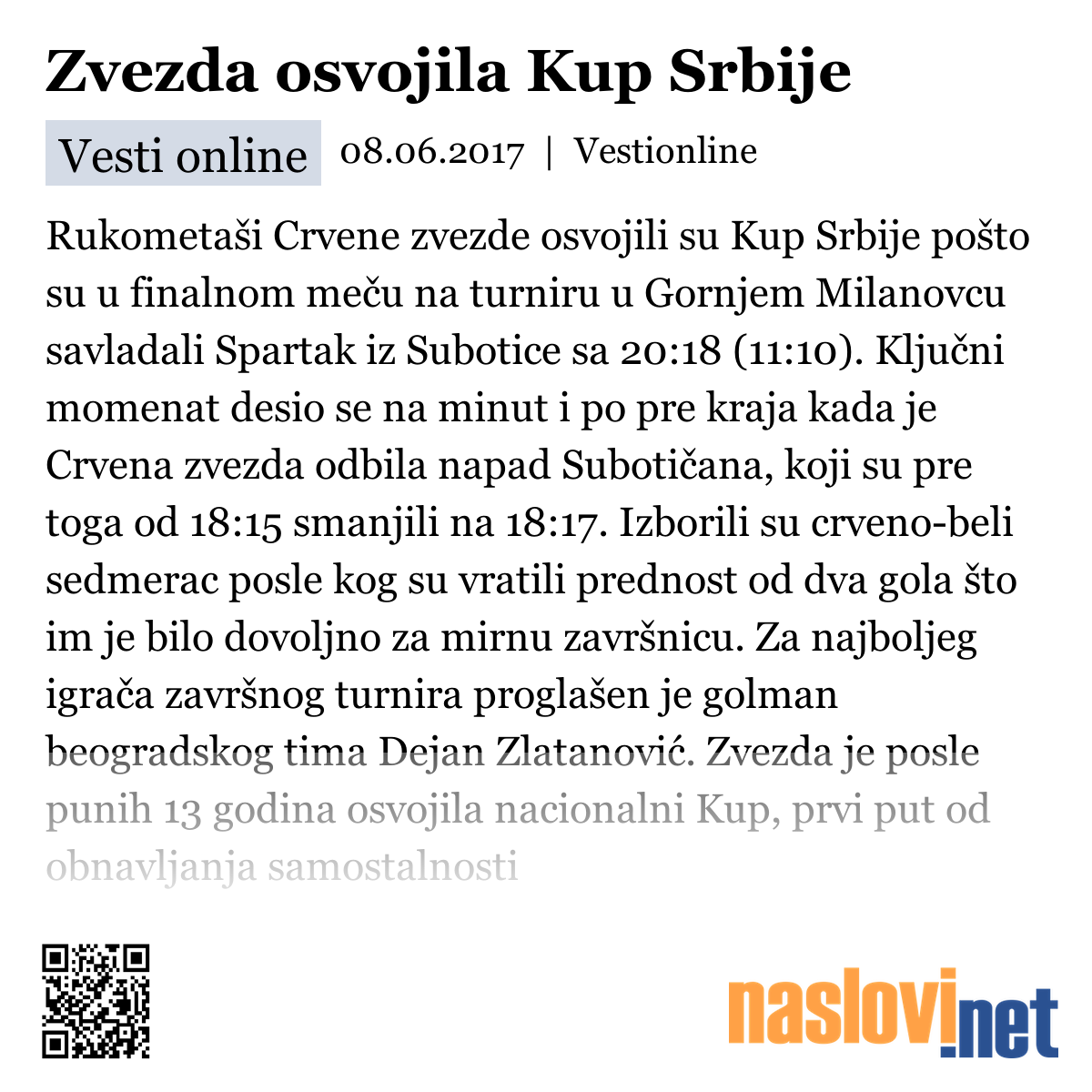 Zvezda osvojila Kup Srbije

Vesti online 08.06.2017 | Vestionline

Rukometaši Crvene zvezde osvojili su Kup Srbije pošto su u finalnom meču na turniru u Gornjem Milanovcu savladali Spartak iz Subotice sa 20:18 (11:10). Ključni momenat desio se na minut i po pre kraja kada je Crvena zvezda odbila napad Subotičana, koji su pre toga od 18:15 smanjili na 18:17. Izborili su crveno-beli sedmerac posle kog su vratili prednost od dva gola što im je bilo dovoljno za mirnu završnicu. Za najboljeg igrača završnog turnira proglašen je golman beogradskog tima Dejan Zlatanović. Zvezda je posle punih 13 godina osvojila nacionalni Kup, prvi put od obnavljanja samostalnosti

naslovi.net